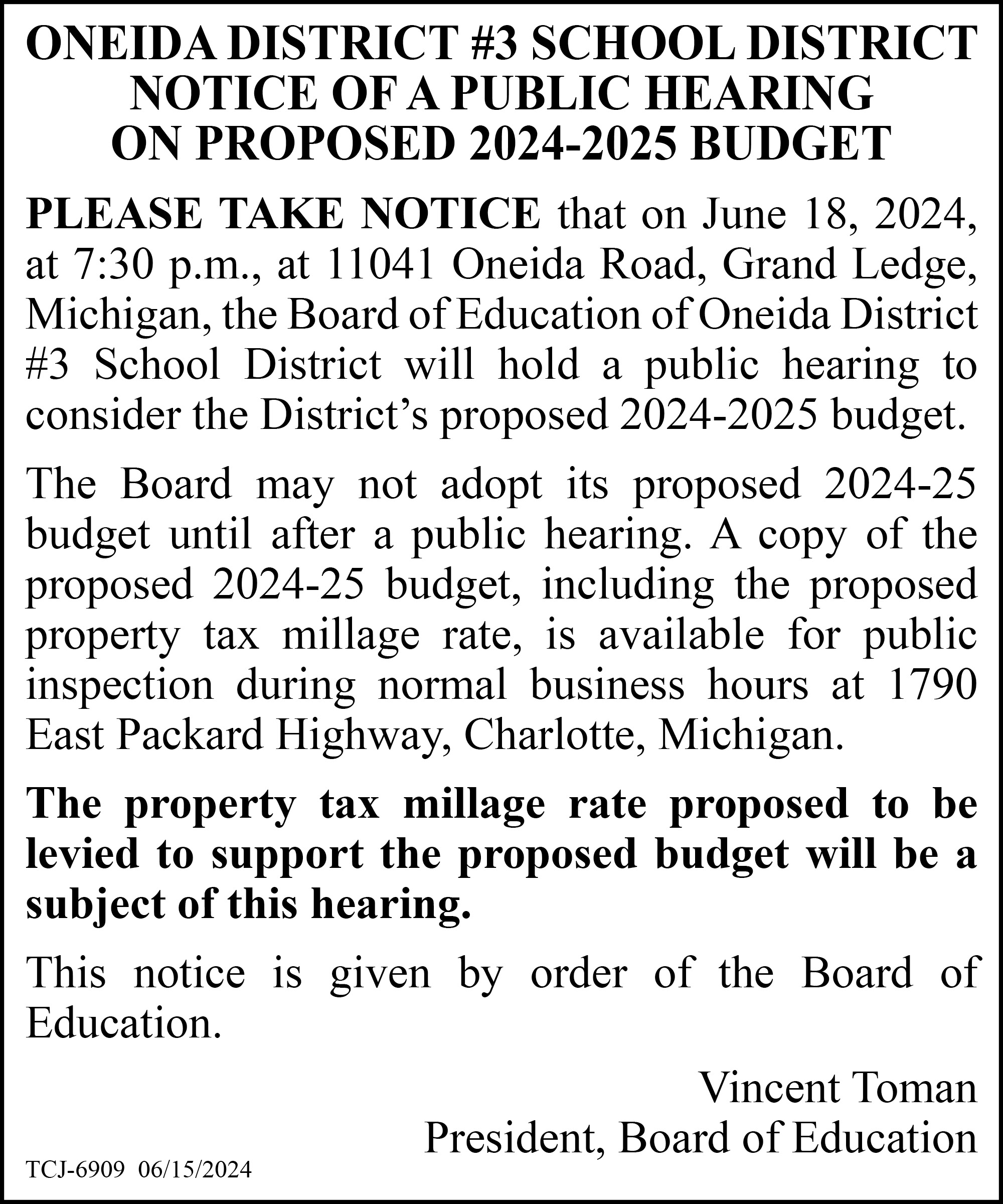 ONEIDA DISTRICT #3 SCHOOL DISTRICT
NOTICE OF A PUBLIC HEARING
ON PROPOSED 2024-2025 BUDGET

PLEASE TAKE NOTICE that on June 18, 2024, at 7:30 p.m., at 11041 Oneida Road, Grand Ledge, Michigan, the Board of Education of Oneida District #3 School District will hold a public hearing to consider the District's proposed 2024-2025 budget.

The Board may not adopt its proposed 2024-25 budget until after a public hearing. A copy of the proposed 2024-25 budget, including the proposed property tax millage rate, is available for public inspection during normal business hours at 1790 East Packard Highway, Charlotte, Michigan.

The property tax millage rate proposed to be levied to support the proposed budget will be a subject of this hearing.

This notice is given by order of the Board of Education.

Vincent Toman
President, Board of Education

TCJ-6909 06/15/2024